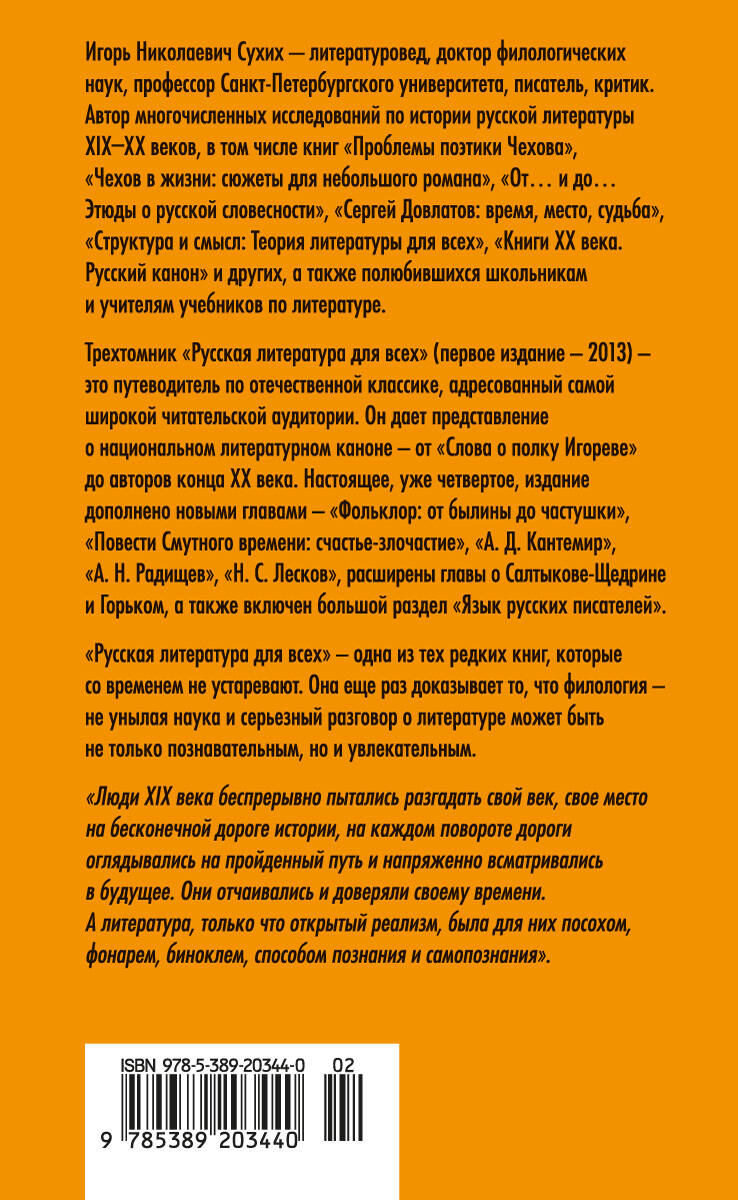 Игорь Николаевич Сухих — литературовед, доктор филологических наук, профессор Санкт-Петербургского университета, писатель, критик. Автор многочисленных исследований по истории русской литературы XIX–XX веков, в том числе книг «Проблемы поэтики Чехова», «Чехов в жизни: сюжеты для небольшого романа», «От… и до… Этюды о русской словесности», «Сергей Довлатов: время, место, судьба», «Структура и смысл: Теория литературы для всех», «Книги XX века. Русский канон» и других, а также полюбившихся школьникам и учителям учебников по литературе.

Трехтомник «Русская литература для всех» (первое издание – 2013) – это путеводитель по отечественной классике, адресованный самой широкой читательской аудитории. Он дает представление о национальном литературном каноне – от «Слова о полку Игореве» до авторов конца XX века. Настоящее, уже четвертое, издание дополнено новыми главами – «Фольклор: от былины до частушки», «Повести Смутного времени: счастье-злочастие», «А. Д. Кантемир», «А. Н. Радищев», «Н. С. Лесков», расширены главы о Салтыкове-Щедрине и Горьком, а также включен большой раздел «Язык русских писателей».

«Русская литература для всех» – одна из тех редких книг, которые со временем не устаревают. Она еще раз доказывает то, что филология – не унылая наука и серьезный разговор о литературе может быть не только познавательным, но и увлекательным.

«Люди XIX века беспрерывно пытались разгадать свой век, свое место на бесконечной дороге истории, на каждом повороте дороги оглядывались на пройденный путь и напряженно всматривались в будущее. Они отчаивались и доверяли своему времени. А литература, только что открытый реализм, была для них посохом, фонарем, биноклем, способом познания и самопознания».

ISBN 978-5-389-20344-0 02

9 785389 203440